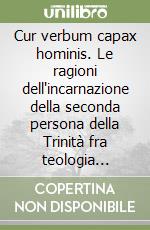 unilibro

Cur verbum capax hominis. Le ragioni dell'incarnazione della seconda persona della Trinità fra teologia...

COPERTINA NON DISPONIBILE